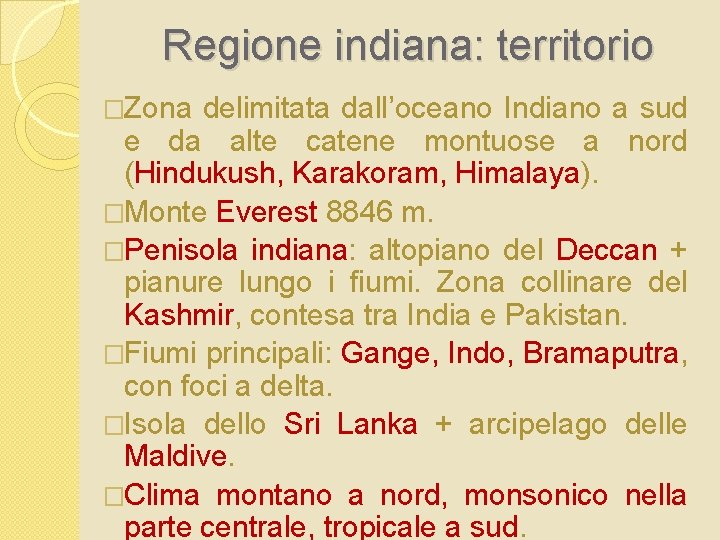 Regione indiana: territorio

□Zona delimitata dall’oceano Indiano a sud e da alte catene montuose a nord (Hindukush, Karakoram, Himalaya).

□Monte Everest 8846 m.

□Penisola indiana: altopiano del Deccan + pianure lungo i fiumi. Zona collinare del Kashmir, contesa tra India e Pakistan.

□Fiumi principali: Gange, Indo, Bramaputra, con foci a delta.

□Isola dello Sri Lanka + arcipelago delle Maldive.

□Clima montano a nord, monsonico nella parte centrale, tropicale a sud.